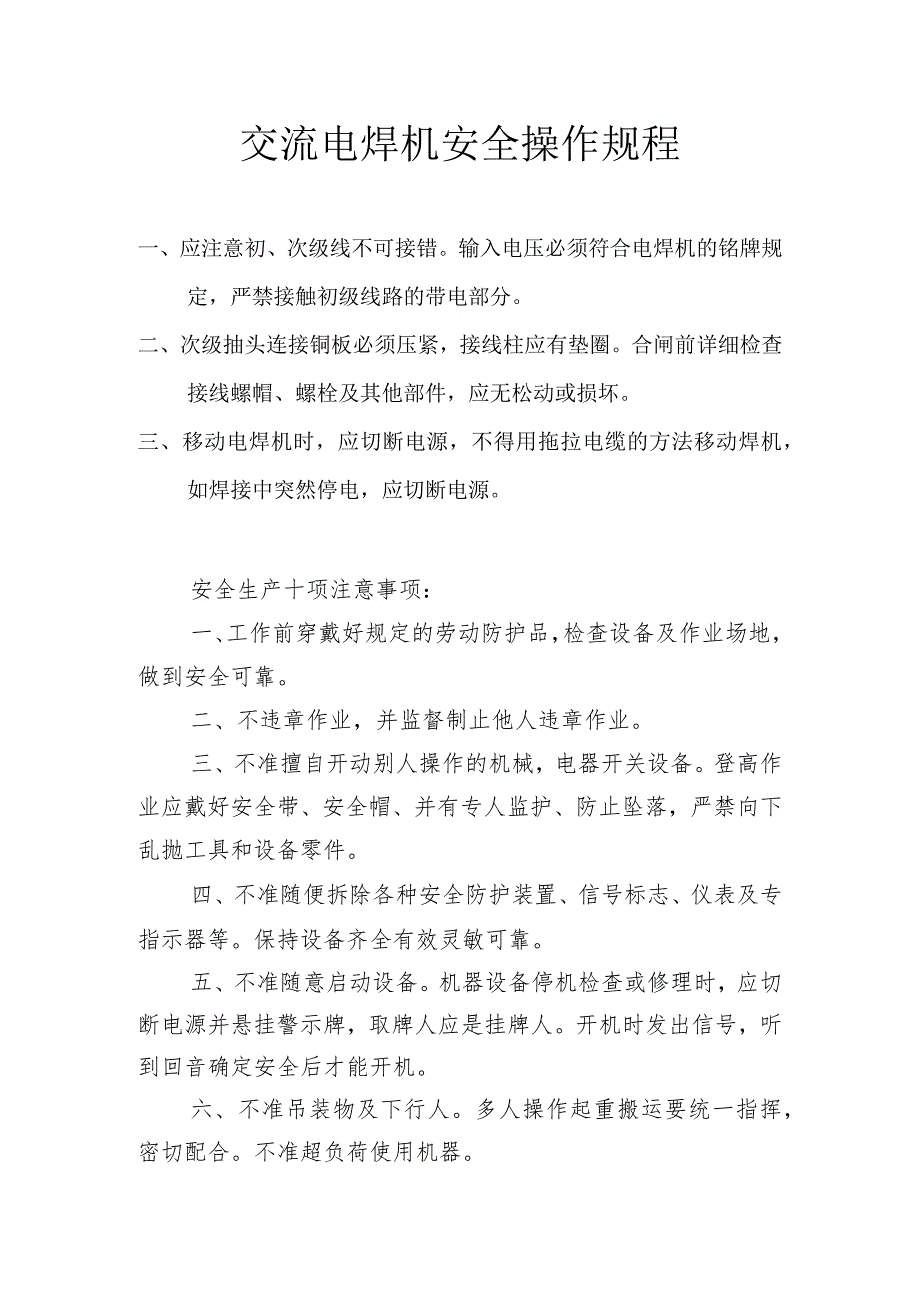 交流电焊机安全操作规程

一、应注意初、次级线不可接错。输入电压必须符合电焊机的铭牌规定，严禁接触初级线路的带电部分。

二、次级抽头连接铜板必须压紧，接线柱应有垫圈。合闸前详细检查接线螺帽、螺栓及其他部件，应无松动或损坏。

三、移动电焊机时，应切断电源，不得用拖拉电缆的方法移动焊机，如焊接中突然停电，应切断电源。

安全生产十项注意事项：

一、工作前穿戴好规定的劳动防护品，检查设备及作业场地，做到安全可靠。

二、不违章作业，并监督制止他人违章作业。

三、不准擅自开动别人操作的机械，电器开关设备。登高作业应戴好安全带、安全帽、并有专人监护、防止坠落，严禁向下乱抛工具和设备零件。

四、不准随便拆除各种安全防护装置、信号标志、仪表及专指示器等。保持设备齐全有效灵敏可靠。

五、不准随意启动设备。机器设备停机检查或修理时，应切断电源并悬挂警示牌，取牌人应是挂牌人。开机时发出信号，听到回音确定安全后才能开机。

六、不准吊装物及下行人。多人操作起重搬运要统一指挥，密切配合。不准超负荷使用机器。